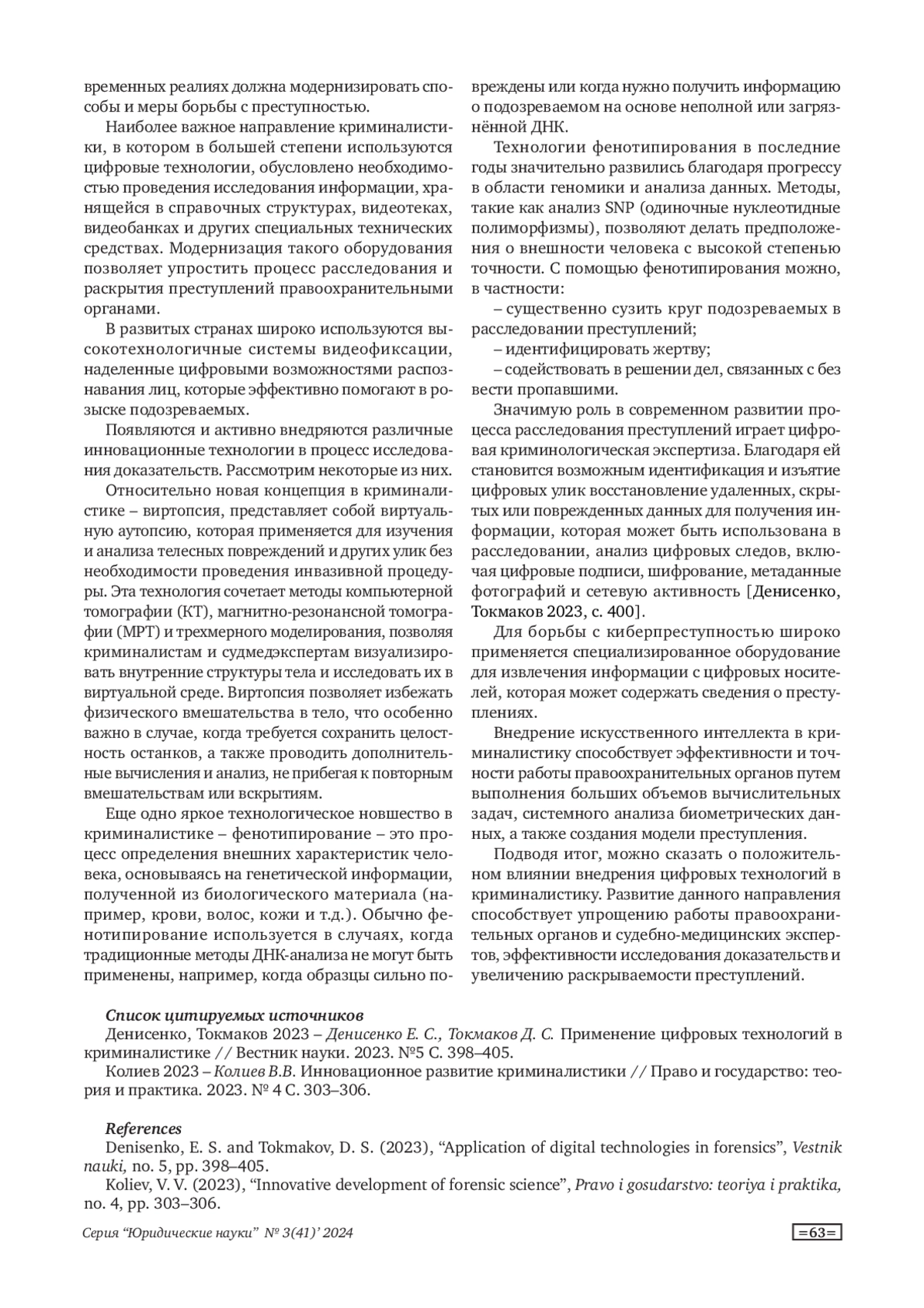 временных реалиях должна модернизировать способы и меры борьбы с преступностью.

Наиболее важное направление криминалистики, в котором в большей степени используются цифровые технологии, обусловлено необходимостью проведения исследования информации, хранящейся в справочных структурах, видеотеках, видеобанках и других специальных технических средствах. Модернизация такого оборудования позволяет упростить процесс расследования и раскрытия преступлений правоохранительными органами.

В развитых странах широко используются высокотехнологичные системы видеофиксации, наделенные цифровыми возможностями распознавания лиц, которые эффективно помогают в розыске подозреваемых.

Появляются и активно внедряются различные инновационные технологии в процесс исследования доказательств. Рассмотрим некоторые из них.

Относительно новая концепция в криминалистике – виртопсия, представляет собой виртуальную аутопсию, которая применяется для изучения и анализа телесных повреждений и других улик без необходимости проведения инвазивной процедуры. Эта технология сочетает методы компьютерной томографии (КТ), магнитно-резонансной томографии (МРТ) и трехмерного моделирования, позволяя криминалистам и судмедэкспертам визуализировать внутренние структуры тела и исследовать их в виртуальной среде. Виртопсия позволяет избежать физического вмешательства в тело, что особенно важно в случае, когда требуется сохранить целостность останков, а также проводить дополнительные вычисления и анализ, не прибегая к повторным вмешательствам или вскрытиям.

Еще одно яркое технологическое новшество в криминалистике – фенотипирование – это процесс определения внешних характеристик человека, основываясь на генетической информации, полученной из биологического материала (например, крови, волос, кожи и т.д.). Обычно фенотипирование используется в случаях, когда традиционные методы ДНК-анализа не могут быть применены, например, когда образцы сильно повреждены или когда нужно получить информацию о подозреваемом на основе неполной или загрязнённой ДНК.

Технологии фенотипирования в последние годы значительно развились благодаря прогрессу в области геномики и анализа данных. Методы, такие как анализ SNP (одиночные нуклеотидные полиморфизмы), позволяют делать предположения о внешности человека с высокой степенью точности. С помощью фенотипирования можно, в частности:

– существенно сузить круг подозреваемых в расследовании преступлений;

– идентифицировать жертву;

– содействовать в решении дел, связанных с без вести пропавшими.

Значимую роль в современном развитии процесса расследования преступлений играет цифровая криминологическая экспертиза. Благодаря ей становится возможным идентификация и изъятие цифровых улик восстановление удаленных, скрытых или поврежденных данных для получения информации, которая может быть использована в расследовании, анализ цифровых следов, включая цифровые подписи, шифрование, метаданные фотографий и сетевую активность [Денисенко, Токмаков 2023, с. 400].

Для борьбы с киберпреступностью широко применяется специализированное оборудование для извлечения информации с цифровых носителей, которая может содержать сведения о преступлениях.

Внедрение искусственного интеллекта в криминалистику способствует эффективности и точности работы правоохранительных органов путем выполнения больших объемов вычислительных задач, системного анализа биометрических данных, а также создания модели преступления.

Подводя итог, можно сказать о положительном влиянии внедрения цифровых технологий в криминалистику. Развитие данного направления способствует упрощению работы правоохранительных органов и судебно-медицинских экспертов, эффективности исследования доказательств и увеличению раскрываемости преступлений.

Список цитируемых источников
Денисенко, Токмаков 2023 – Денисенко Е. С., Токмаков Д. С. Применение цифровых технологий в криминалистике // Вестник науки. 2023. №5 С. 398–405.
Колиев 2023 – Колиев В.В. Инновационное развитие криминалистики // Право и государство: теория и практика. 2023. № 4 С. 303–306.

References
Denisenko, E. S. and Tokmakov, D. S. (2023), “Application of digital technologies in forensics”, Vestnik nauki, no. 5, pp. 398–405.
Koliev, V. V. (2023), “Innovative development of forensic science”, Pravo i gosudarstvo: teoriya i praktika, no. 4, pp. 303–306.

Серия “Юридические науки” № 3(41)’ 2024 =63=